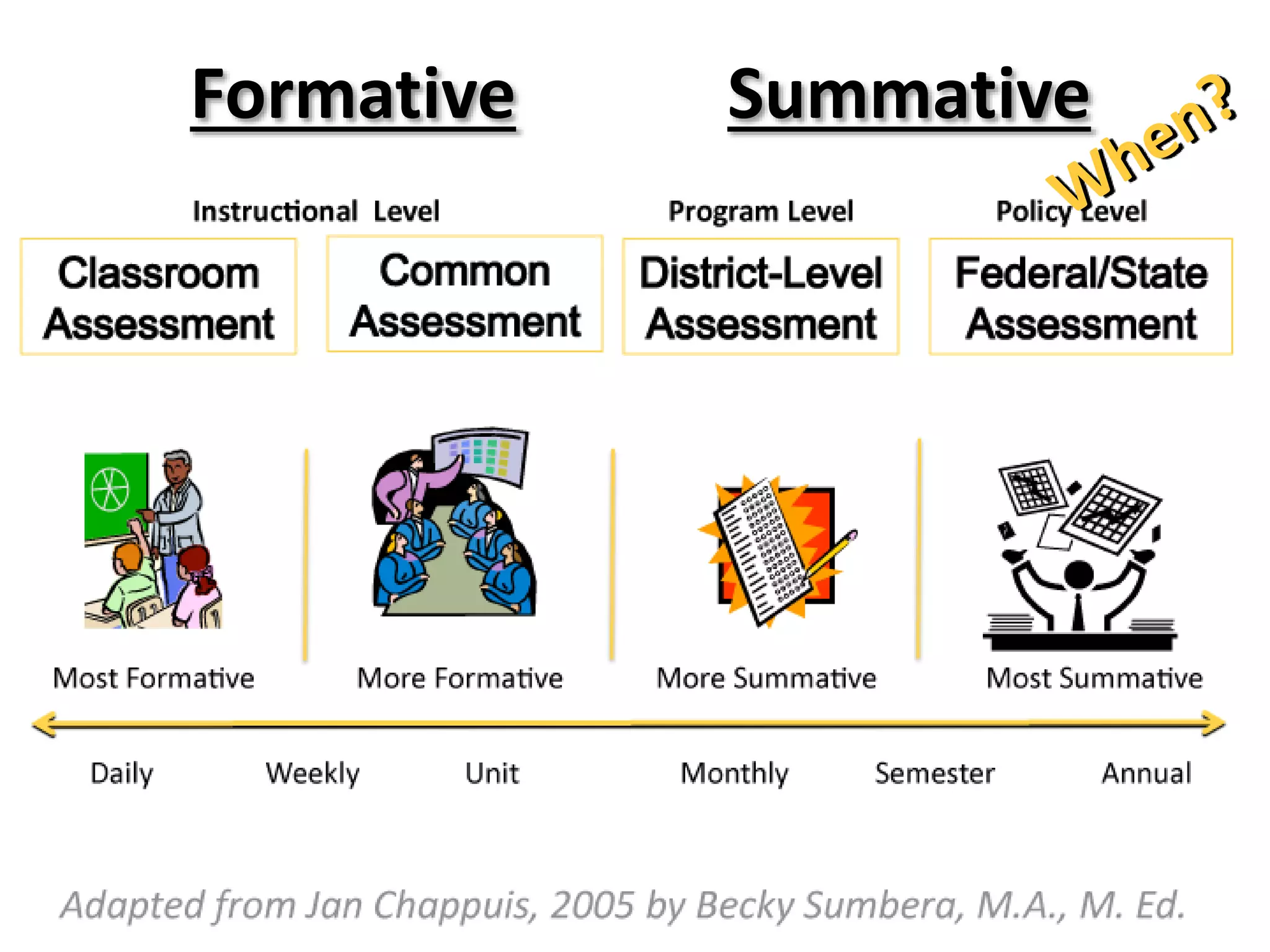 Formative

Summative

When?

Instructional Level

Program Level

Policy Level

Classroom Assessment

Common Assessment

District-Level Assessment

Federal/State Assessment

Most Formative

More Formative

More Summative

Most Summative

Daily

Weekly

Unit

Monthly

Semester

Annual

Adapted from Jan Chappuis, 2005 by Becky Sumbera, M.A., M. Ed.